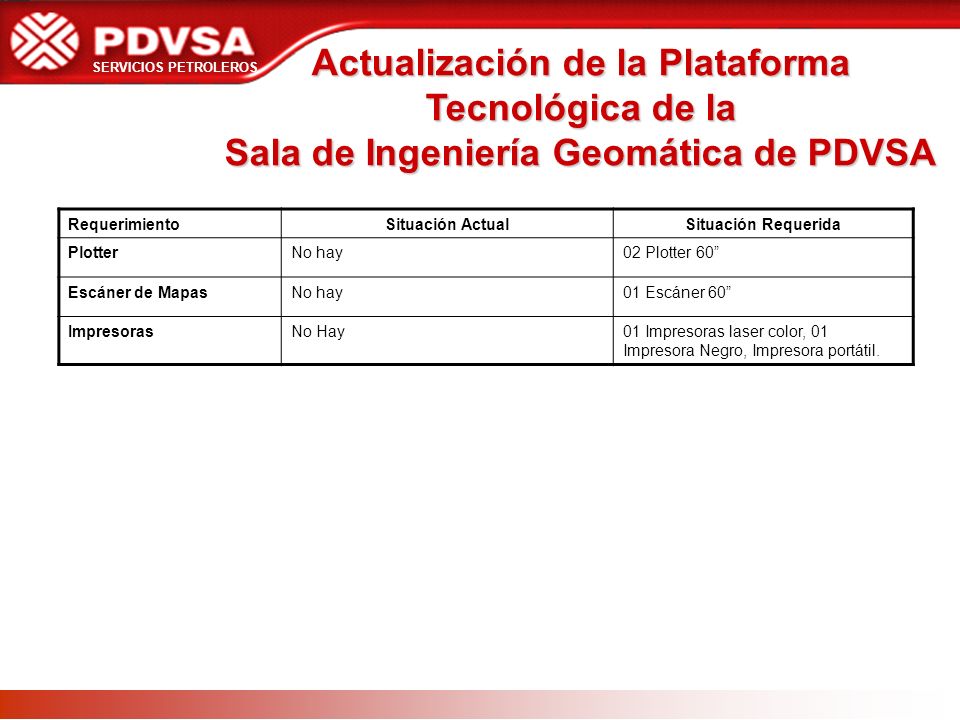 PDVSA
SERVICIOS PETROLEROS

Actualización de la Plataforma Tecnológica de la Sala de Ingeniería Geomática de PDVSA

| Requerimiento | Situación Actual | Situación Requerida |
|---|---|---|
| Plotter | No hay | 02 Plotter 60” |
| Escáner de Mapas | No hay | 01 Escáner 60” |
| Impresoras | No Hay | 01 Impresoras laser color, 01 Impresora Negro, Impresora portátil. |